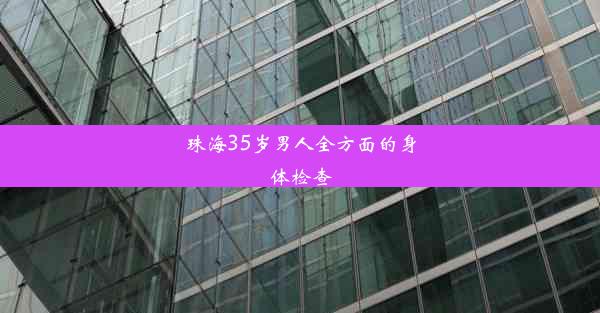 珠海35岁男人全方面的身体检查